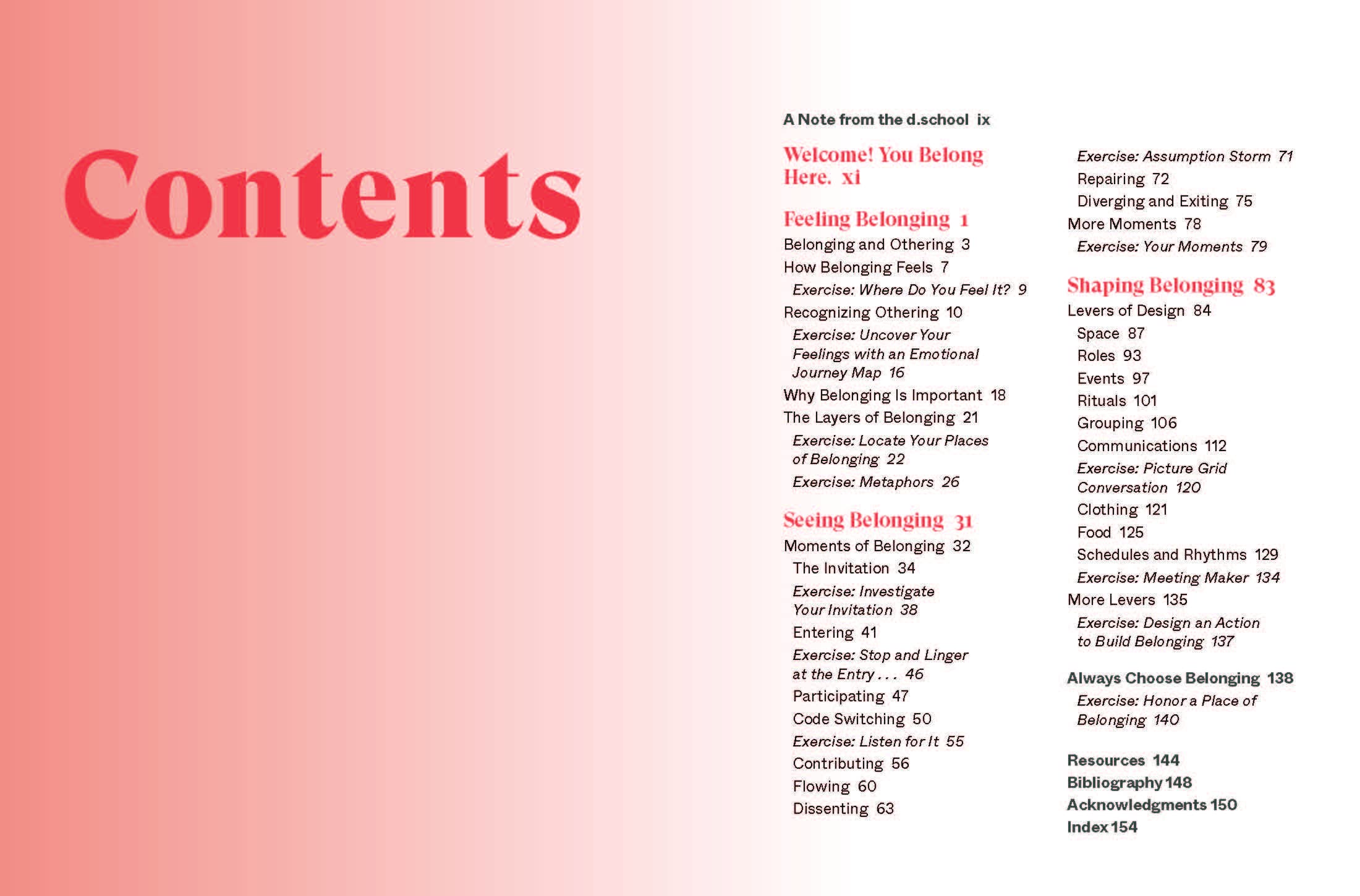 Contents

A Note from the d.school ix

Welcome! You Belong Here. xi

Feeling Belonging 1
Belonging and Othering 3
How Belonging Feels 7
Exercise: Where Do You Feel It? 9
Recognizing Othering 10
Exercise: Uncover Your Feelings with an Emotional Journey Map 16
Why Belonging Is Important 18
The Layers of Belonging 21
Exercise: Locate Your Places of Belonging 22
Exercise: Metaphors 26

Seeing Belonging 31
Moments of Belonging 32
The Invitation 34
Exercise: Investigate Your Invitation 38
Entering 41
Exercise: Stop and Linger at the Entry . . . 46
Participating 47
Code Switching 50
Exercise: Listen for It 55
Contributing 56
Flowing 60
Dissenting 63
Exercise: Assumption Storm 71
Repairing 72
Diverging and Exiting 75
More Moments 78
Exercise: Your Moments 79

Shaping Belonging 83
Levers of Design 84
Space 87
Roles 93
Events 97
Rituals 101
Grouping 106
Communications 112
Exercise: Picture Grid Conversation 120
Clothing 121
Food 125
Schedules and Rhythms 129
Exercise: Meeting Maker 134
More Levers 135
Exercise: Design an Action to Build Belonging 137

Always Choose Belonging 138
Exercise: Honor a Place of Belonging 140

Resources 144
Bibliography 148
Acknowledgments 150
Index 154